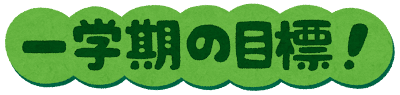 一学期の目標！